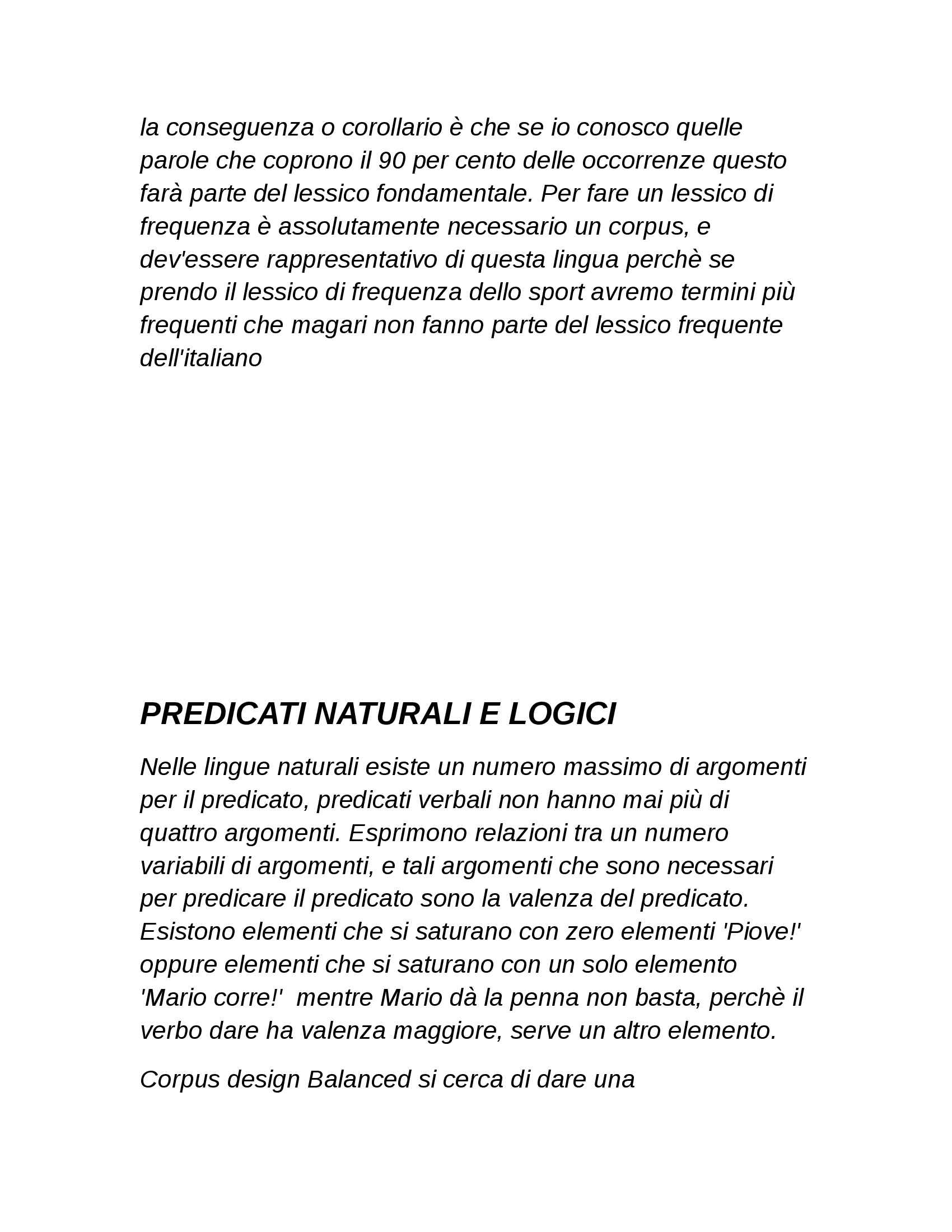 la conseguenza o corollario è che se io conosco quelle parole che coprono il 90 per cento delle occorrenze questo farà parte del lessico fondamentale. Per fare un lessico di frequenza è assolutamente necessario un corpus, e dev'essere rappresentativo di questa lingua perchè se prendo il lessico di frequenza dello sport avremo termini più frequenti che magari non fanno parte del lessico frequente dell'italiano

PREDICATI NATURALI E LOGICI

Nelle lingue naturali esiste un numero massimo di argomenti per il predicato, predicati verbali non hanno mai più di quattro argomenti. Esprimono relazioni tra un numero variabili di argomenti, e tali argomenti che sono necessari per predicare il predicato sono la valenza del predicato. Esistono elementi che si saturano con zero elementi 'Piove!' oppure elementi che si saturano con un solo elemento 'Mario corre!' mentre Mario dà la penna non basta, perchè il verbo dare ha valenza maggiore, serve un altro elemento.

Corpus design Balanced si cerca di dare una